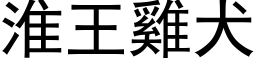 淮王雞犬